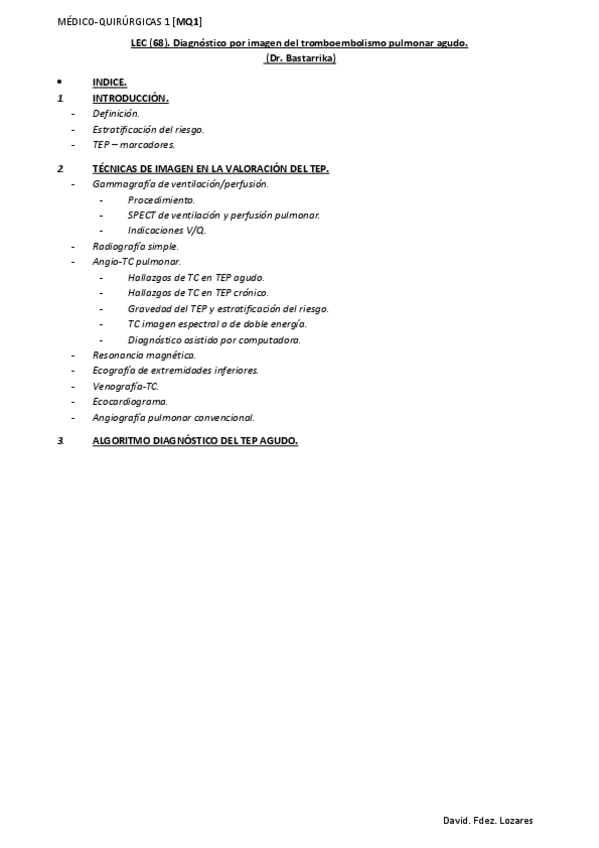 MÉDICO-QUIRÚRGICAS 1 [MQ1]

LEC (68). Diagnóstico por imagen del tromboembolismo pulmonar agudo.
(Dr. Bastarrika)

• INDICE.
1. INTRODUCCIÓN.
- Definición.
- Estratificación del riesgo.
- TEP – marcadores.

2. TÉCNICAS DE IMAGEN EN LA VALORACIÓN DEL TEP.
- Gammagrafía de ventilación/perfusión.
- Procedimiento.
- SPECT de ventilación y perfusión pulmonar.
- Indicaciones V/Q.
- Radiografía simple.
- Angio-TC pulmonar.
- Hallazgos de TC en TEP agudo.
- Hallazgos de TC en TEP crónico.
- Gravedad del TEP y estratificación del riesgo.
- TC imagen espectral o de doble energía.
- Diagnóstico asistido por computadora.
- Resonancia magnética.
- Ecografía de extremidades inferiores.
- Venografía-TC.
- Ecocardiograma.
- Angiografía pulmonar convencional.

3. ALGORITMO DIAGNÓSTICO DEL TEP AGUDO.

David. Fdez. Lozares